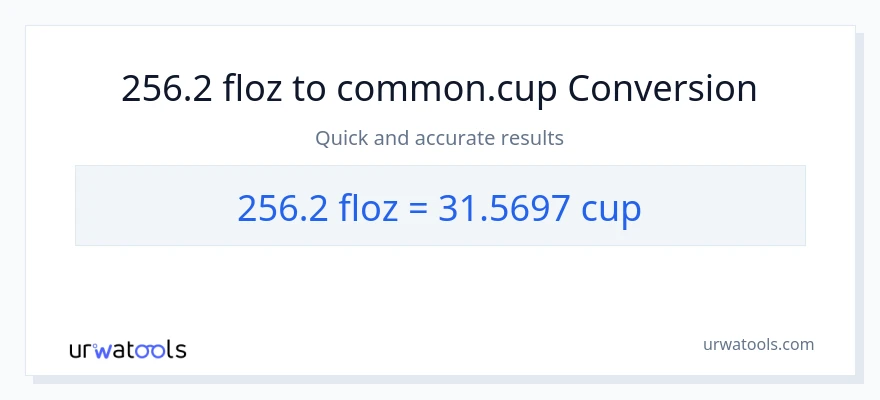 256.2 floz to common.cup Conversion

Quick and accurate results

256.2 floz = 31.5697 cup

urwatools

urwatools.com